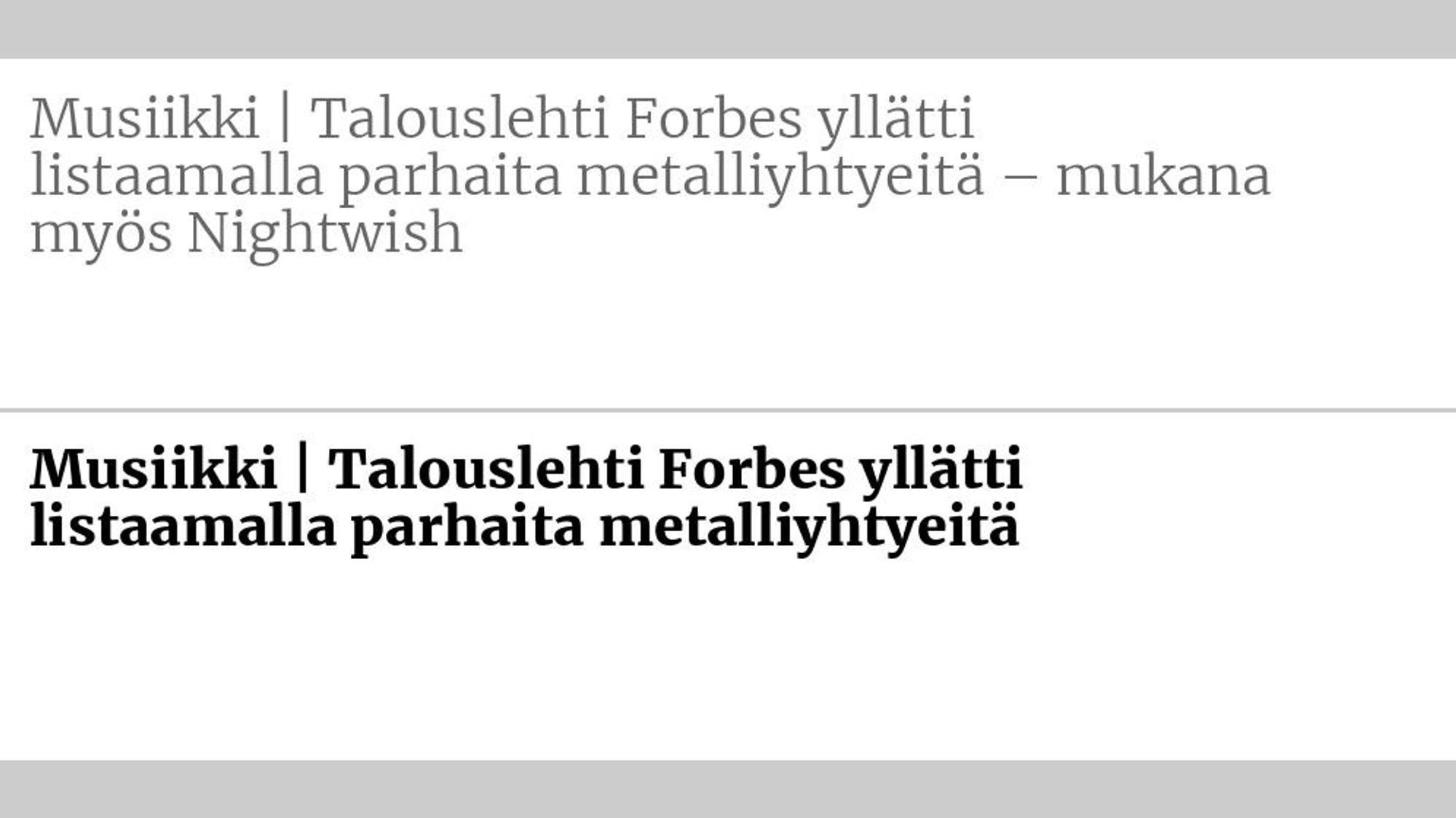 Musiikki | Talouslehti Forbes yllätti listaamalla parhaita metalliyhtyeitä – mukana myös Nightwish

Musiikki | Talouslehti Forbes yllätti listaamalla parhaita metalliyhtyeitä